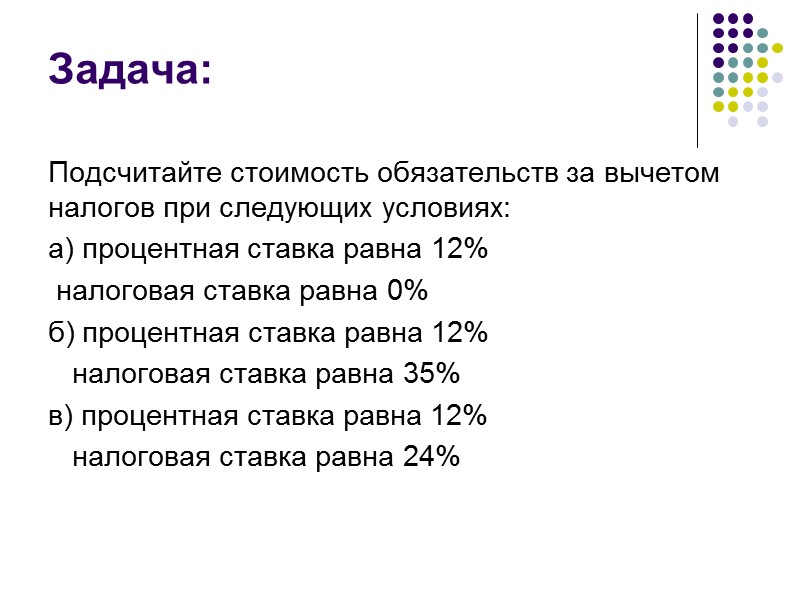 Задача:

Подсчитайте стоимость обязательств за вычетом налогов при следующих условиях:

а) процентная ставка равна 12%

налоговая ставка равна 0%

б) процентная ставка равна 12%

налоговая ставка равна 35%

в) процентная ставка равна 12%

налоговая ставка равна 24%